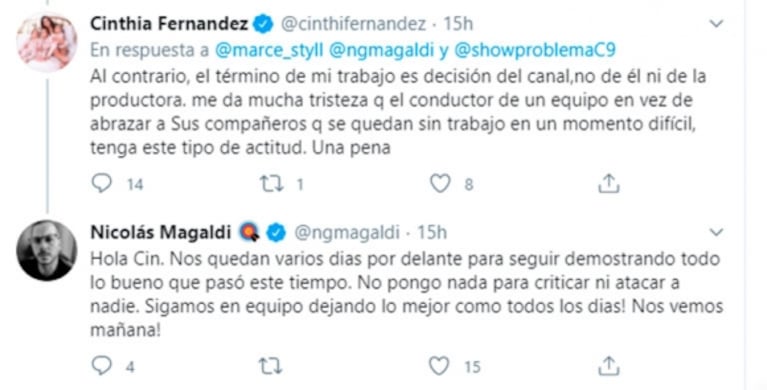 Cinthia Fernandez @cinthifernandez · 15h
En respuesta a @marce_styll @ngmagaldi y @showproblemaC9
Al contrario, el término de mi trabajo es decisión del canal,no de él ni de la productora. me da mucha tristeza q el conductor de un equipo en vez de abrazar a Sus compañeros q se quedan sin trabajo en un momento difícil, tenga este tipo de actitud. Una pena

14 1 8

Nicolás Magaldi @ngmagaldi · 15h
Hola Cin. Nos quedan varios dias por delante para seguir demostrando todo lo bueno que pasó este tiempo. No pongo nada para criticar ni atacar a nadie. Sigamos en equipo dejando lo mejor como todos los dias! Nos vemos mañana!

4 15